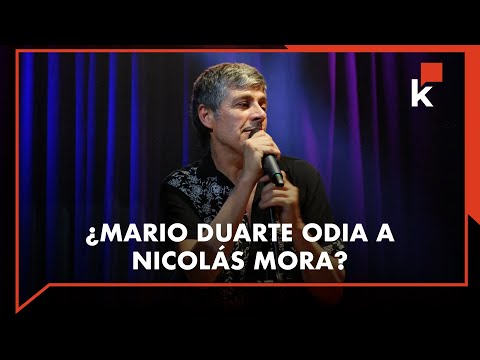 k

¿MARIO DUARTE ODIA A NICOLÁS MORA?